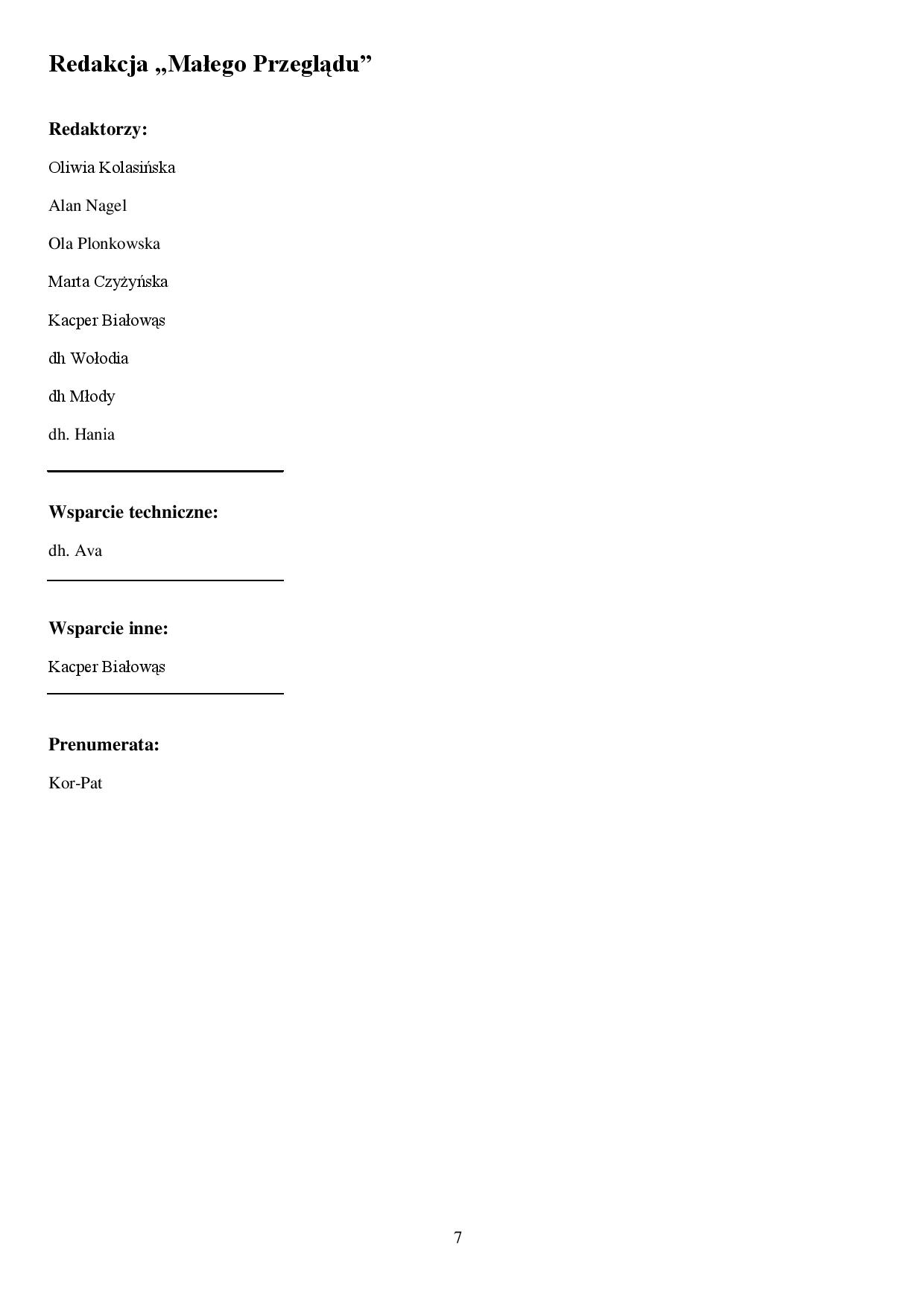 Redakcja „Małego Przeglądu”

Redaktorzy:

Oliwia Kolasińska

Alan Nagel

Ola Plonkowska

Marta Czyżyńska

Kacper Białowąs

dh Wołodia

dh Młody

dh. Hania

Wsparcie techniczne:

dh. Ava

Wsparcie inne:

Kacper Białowąs

Prenumerata:

Kor-Pat

7